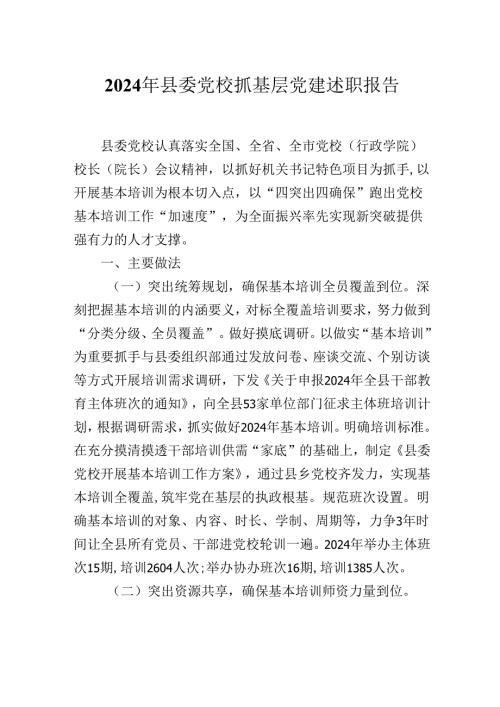 2024年县委党校抓基层党建述职报告

县委党校认真落实全国、全省、全市党校（行政学院）校长（院长）会议精神，以抓好机关书记特色项目为抓手，以开展基本培训为根本切入点，以“四突出四确保”跑出党校基本培训工作“加速度”，为全面振兴率先实现新突破提供强有力的人才支撑。

一、主要做法

（一）突出统筹规划，确保基本培训全员覆盖到位。深刻把握基本培训的内涵要义，对标全覆盖培训要求，努力做到“分类分级、全员覆盖”。做好摸底调研。以做实“基本培训”为重要抓手与县委组织部通过发放问卷、座谈交流、个别访谈等方式开展培训需求调研，下发《关于申报2024年全县干部教育主体班次的通知》，向全县53家单位部门征求主体班培训计划，根据调研需求，抓实做好2024年基本培训。明确培训标准。在充分摸清摸透干部培训供需“家底”的基础上，制定《县委党校开展基本培训工作方案》，通过县乡党校齐发力，实现基本培训全覆盖，筑牢党在基层的执政根基。规范班次设置。明确基本培训的对象、内容、时长、学制、周期等，力争3年时间让全县所有党员、干部进党校轮训一遍。2024年举办主体班次15期，培训2604人次；举办协办班次16期，培训1385人次。

（二）突出资源共享，确保基本培训师资力量到位。